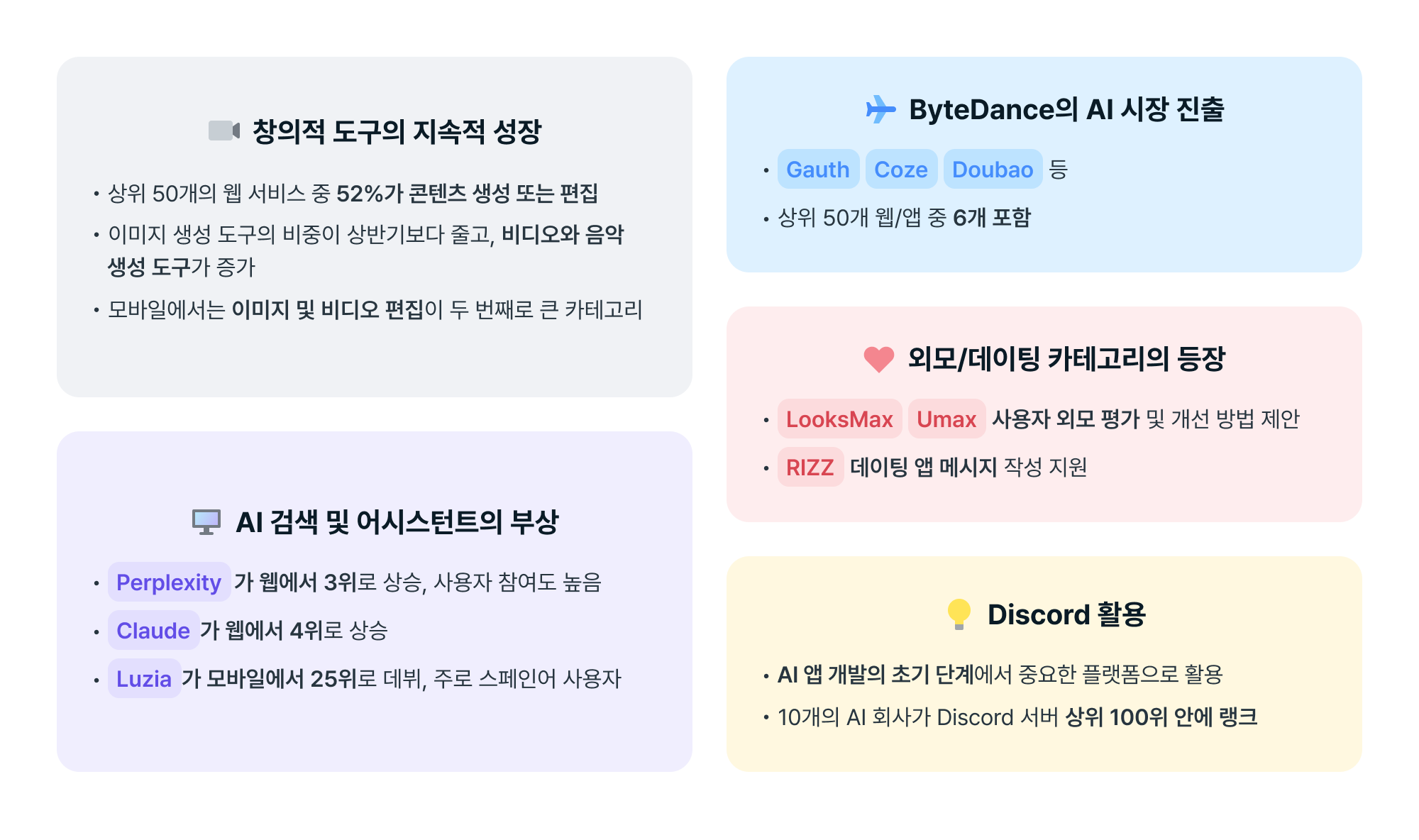 창의적 도구의 지속적 성장

• 상위 50개의 웹 서비스 중 52%가 콘텐츠 생성 또는 편집
• 이미지 생성 도구의 비중이 상반기보다 줄고, 비디오와 음악 생성 도구가 증가
• 모바일에서는 이미지 및 비디오 편집이 두 번째로 큰 카테고리

AI 검색 및 어시스턴트의 부상

• Perplexity 가 웹에서 3위로 상승, 사용자 참여도 높음
• Claude 가 웹에서 4위로 상승
• Luzia 가 모바일에서 25위로 데뷔, 주로 스페인어 사용자

ByteDance의 AI 시장 진출

• Gauth Coze Doubao 등
• 상위 50개 웹/앱 중 6개 포함

외모/데이팅 카테고리의 등장

• LooksMax Umax 사용자 외모 평가 및 개선 방법 제안
• RIZZ 데이팅 앱 메시지 작성 지원

Discord 활용

• AI 앱 개발의 초기 단계에서 중요한 플랫폼으로 활용
• 10개의 AI 회사가 Discord 서버 상위 100위 안에 랭크